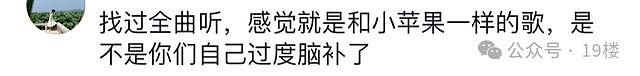 找过全曲听，感觉就是和小苹果一样的歌，是不是你们自己过度脑补了

公众号 · 19楼